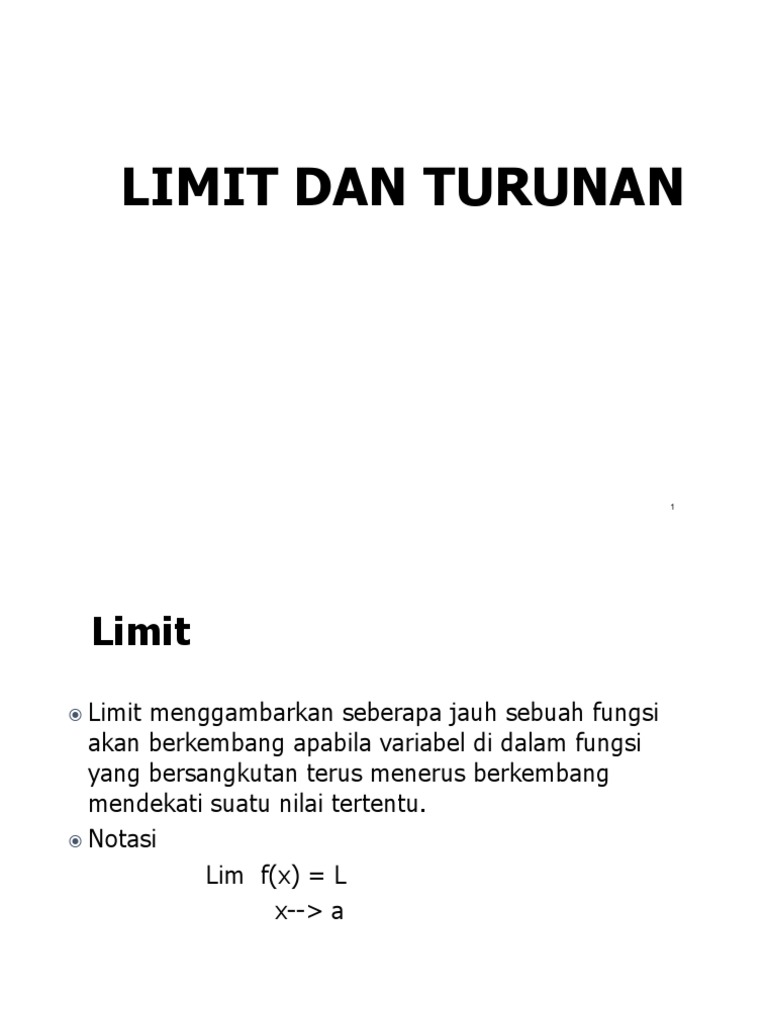 LIMIT DAN TURUNAN

1

Limit

Limit menggambarkan seberapa jauh sebuah fungsi akan berkembang apabila variabel di dalam fungsi yang bersangkutan terus menerus berkembang mendekati suatu nilai tertentu.

Notasi

Lim f(x) = L
x--> a